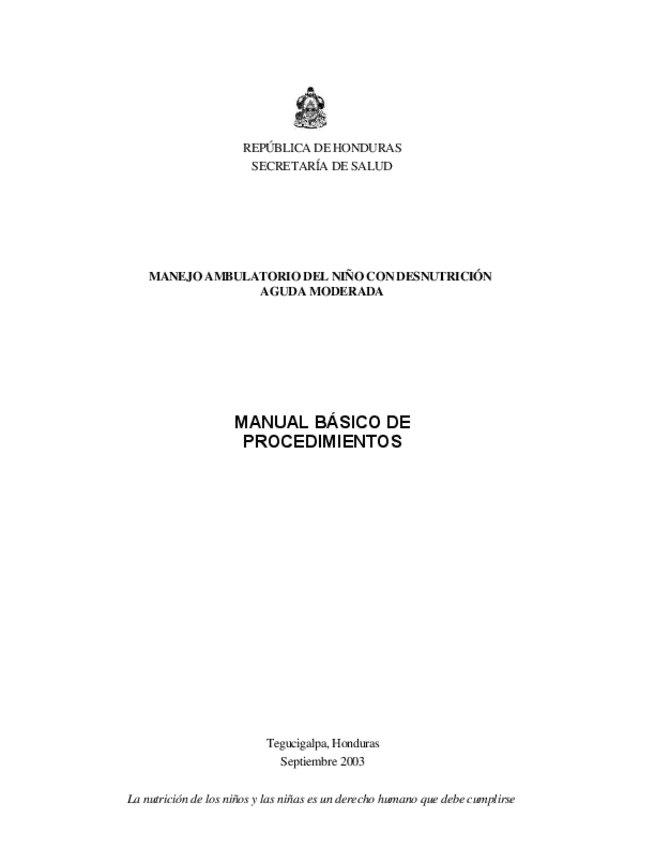 REPÚBLICA DE HONDURAS
SECRETARÍA DE SALUD

MANEJO AMBULATORIO DEL NIÑO CON DESNUTRICIÓN
AGUDA MODERADA

MANUAL BÁSICO DE
PROCEDIMIENTOS

Tegucigalpa, Honduras
Septiembre 2003

La nutrición de los niños y las niñas es un derecho humano que debe cumplirse